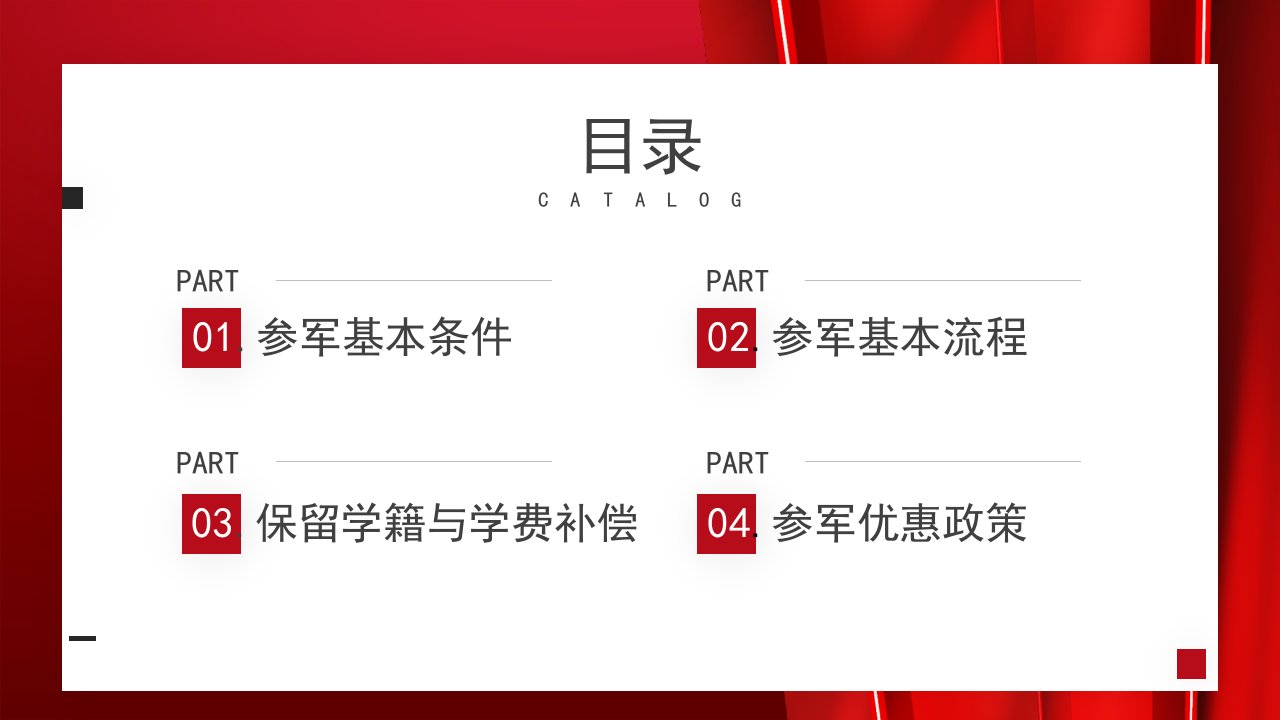 目录
CATALOG

PART
01. 参军基本条件

PART
02. 参军基本流程

PART
03. 保留学籍与学费补偿

PART
04. 参军优惠政策